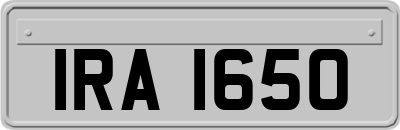 IRA 1650